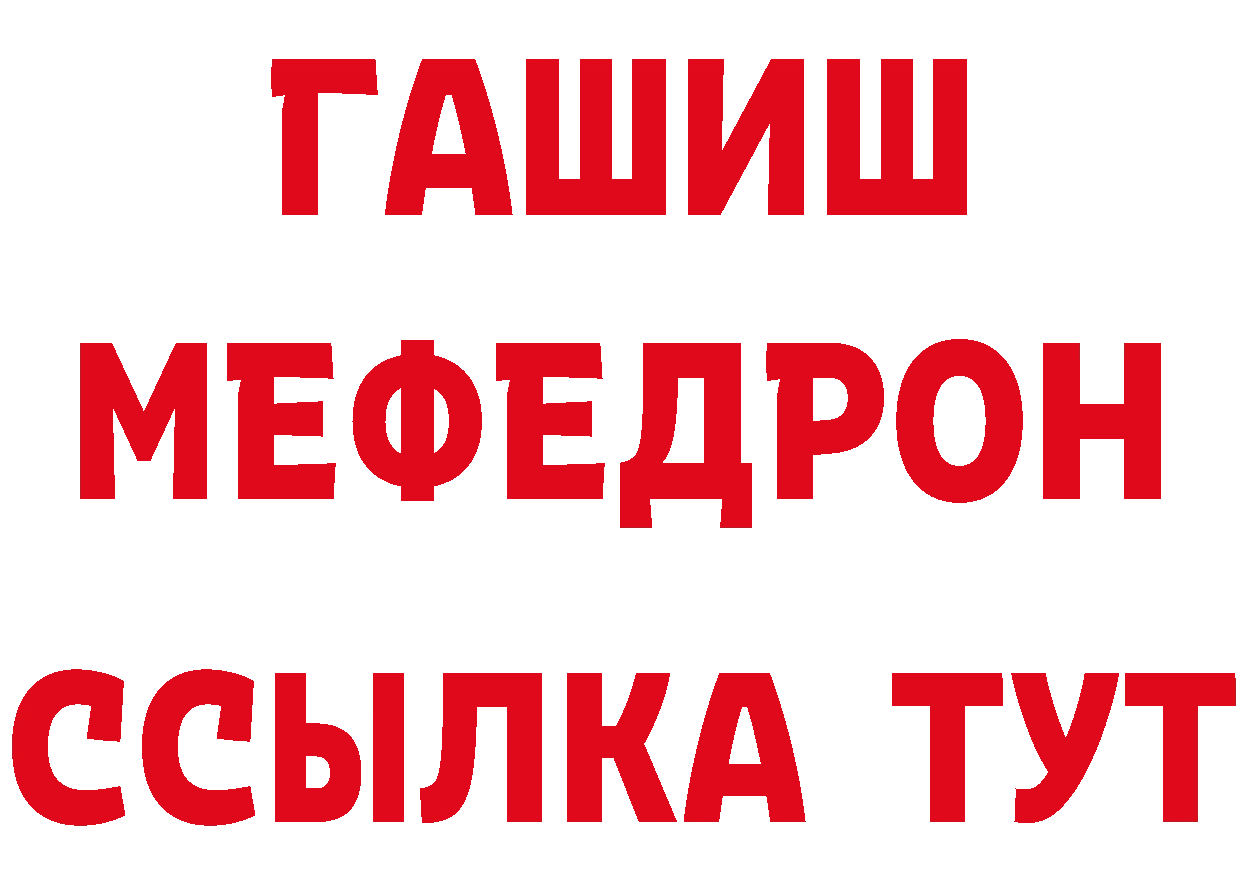 ГАШИШ
МЕФЕДРОН
ССЫЛКА ТУТ